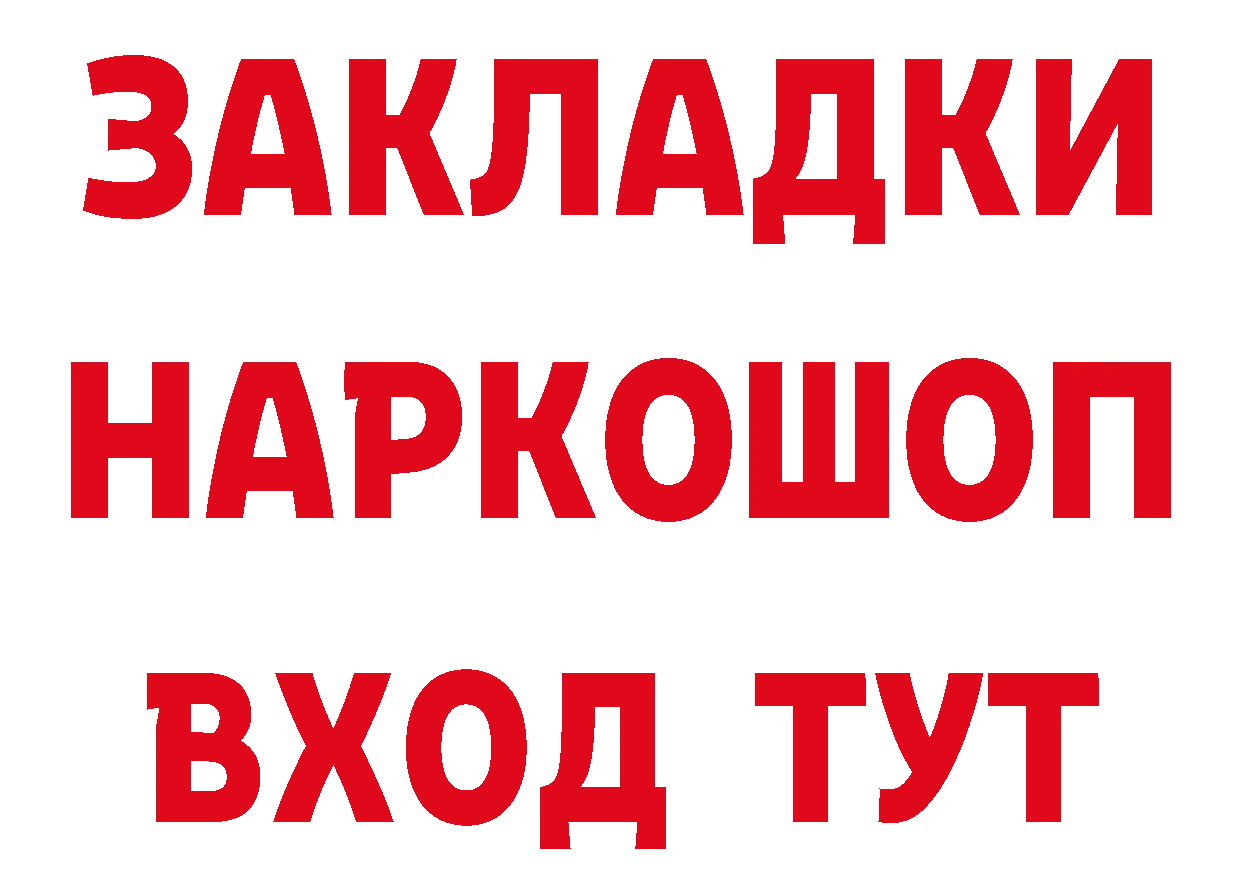 ЗАКЛАДКИ НАРКОШОП ВХОД ТУТ